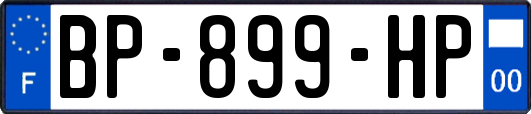 F

BP-899-HP

00